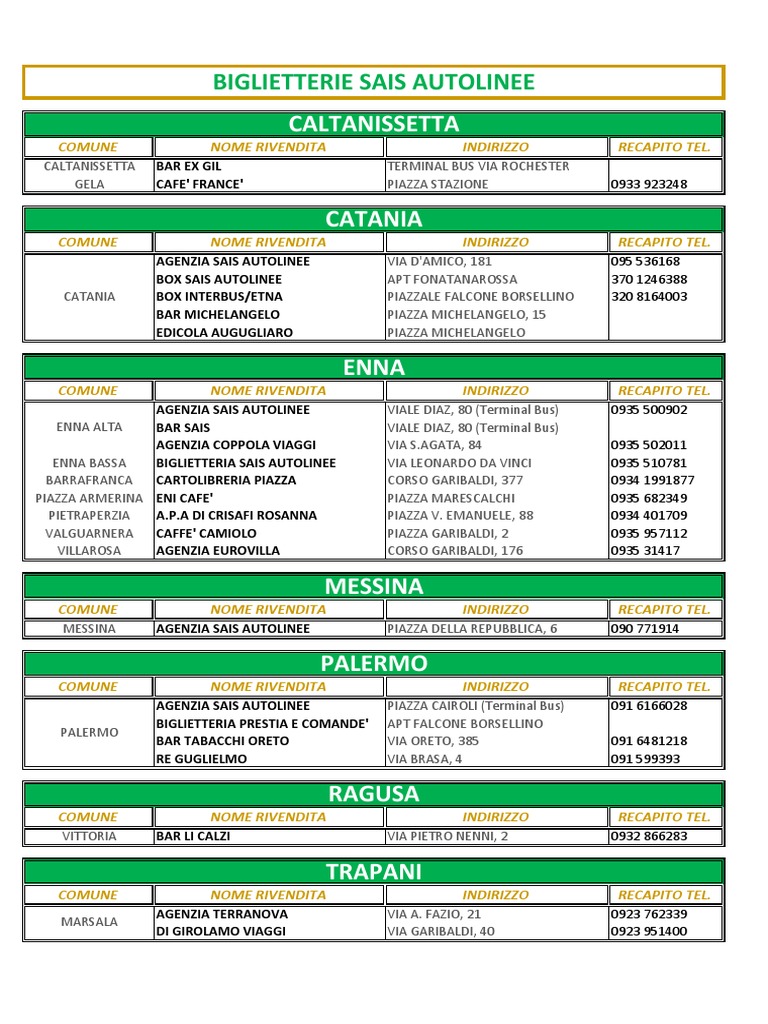 BIGLIETTERIE SAIS AUTOLINEE

CALTANISSETTA

| COMUNE | NOME RIVENDITA | INDIRIZZO | RECAPITO TEL. |
|---|---|---|---|
| CALTANISSETTA | BAR EX GIL | TERMINAL BUS VIA ROCHESTER | |
| GELA | CAFE' FRANCE' | PIAZZA STAZIONE | 0933 923248 |

CATANIA

| COMUNE | NOME RIVENDITA | INDIRIZZO | RECAPITO TEL. |
|---|---|---|---|
| CATANIA | AGENZIA SAIS AUTOLINEE | VIA D'AMICO, 181 | 095 536168 |
| | BOX SAIS AUTOLINEE | APT FONATANAROSSA | 370 1246388 |
| | BOX INTERBUS/ETNA | PIAZZALE FALCONE BORSELLINO | 320 8164003 |
| | BAR MICHELANGELO | PIAZZA MICHELANGELO, 15 | |
| | EDICOLA AUGUGLIARO | PIAZZA MICHELANGELO | |

ENNA

| COMUNE | NOME RIVENDITA | INDIRIZZO | RECAPITO TEL. |
|---|---|---|---|
| ENNA ALTA | AGENZIA SAIS AUTOLINEE | VIALE DIAZ, 80 (Terminal Bus) | 0935 500902 |
| | BAR SAIS | VIALE DIAZ, 80 (Terminal Bus) | |
| | AGENZIA COPPOLA VIAGGI | VIA S.AGATA, 84 | 0935 502011 |
| ENNA BASSA | BIGLIETTERIA SAIS AUTOLINEE | VIA LEONARDO DA VINCI | 0935 510781 |
| BARRAFRANCA | CARTOLIBRERIA PIAZZA | CORSO GARIBALDI, 377 | 0934 1991877 |
| PIAZZA ARMERINA | ENI CAFE' | PIAZZA MARESCALCHI | 0935 682349 |
| PIETRAPERZIA | A.P.A DI CRISAFI ROSANNA | PIAZZA V. EMANUELE, 88 | 0934 401709 |
| VALGUARNERA | CAFFE' CAMIOLO | PIAZZA GARIBALDI, 2 | 0935 957112 |
| VILLAROSA | AGENZIA EUROVILLA | CORSO GARIBALDI, 176 | 0935 31417 |

MESSINA

| COMUNE | NOME RIVENDITA | INDIRIZZO | RECAPITO TEL. |
|---|---|---|---|
| MESSINA | AGENZIA SAIS AUTOLINEE | PIAZZA DELLA REPUBBLICA, 6 | 090 771914 |

PALERMO

| COMUNE | NOME RIVENDITA | INDIRIZZO | RECAPITO TEL. |
|---|---|---|---|
| PALERMO | AGENZIA SAIS AUTOLINEE | PIAZZA CAIROLI (Terminal Bus) | 091 6166028 |
| | BIGLIETTERIA PRESTIA E COMANDE' | APT FALCONE BORSELLINO | |
| | BAR TABACCHI ORETO | VIA ORETO, 385 | 091 6481218 |
| | RE GUGLIELMO | VIA BRASA, 4 | 091 599393 |

RAGUSA

| COMUNE | NOME RIVENDITA | INDIRIZZO | RECAPITO TEL. |
|---|---|---|---|
| VITTORIA | BAR LI CALZI | VIA PIETRO NENNI, 2 | 0932 866283 |

TRAPANI

| COMUNE | NOME RIVENDITA | INDIRIZZO | RECAPITO TEL. |
|---|---|---|---|
| MARSALA | AGENZIA TERRANOVA | VIA A. FAZIO, 21 | 0923 762339 |
| | DI GIROLAMO VIAGGI | VIA GARIBALDI, 40 | 0923 951400 |